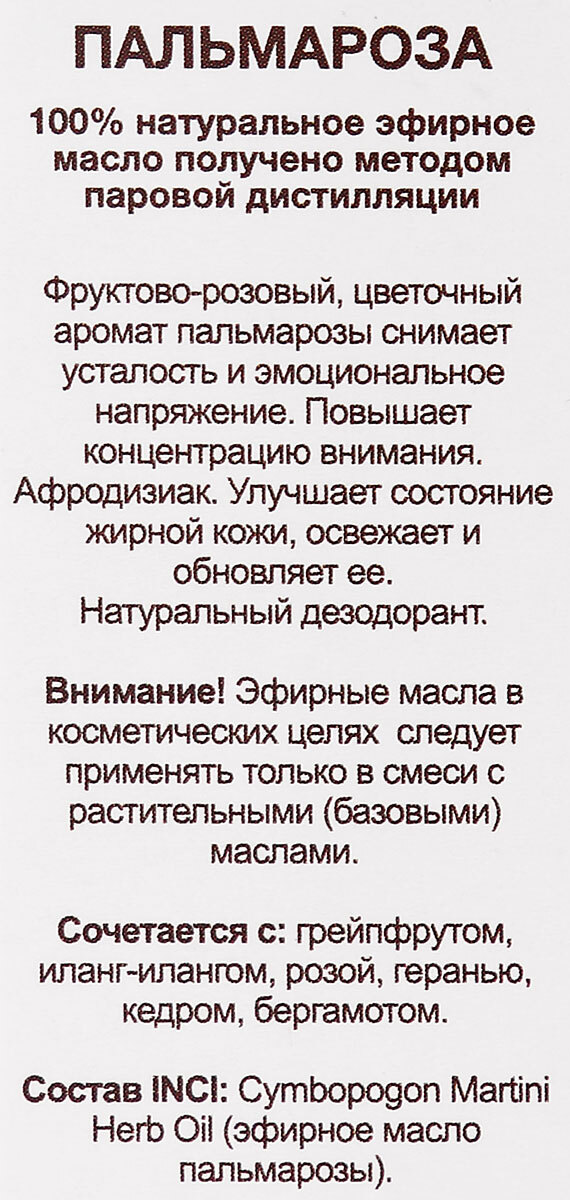 ПАЛЬМАРОЗА

100% натуральное эфирное масло получено методом паровой дистилляции

Фруктово-розовый, цветочный аромат пальмарозы снимает усталость и эмоциональное напряжение. Повышает концентрацию внимания. Афродизиак. Улучшает состояние жирной кожи, освежает и обновляет ее. Натуральный дезодорант.

Внимание! Эфирные масла в косметических целях следует применять только в смеси с растительными (базовыми) маслами.

Сочетается с: грейпфрутом, иланг-илангом, розой, геранью, кедром, бергамотом.

Состав INCI: Cymbopogon Martini Herb Oil (эфирное масло пальмарозы).